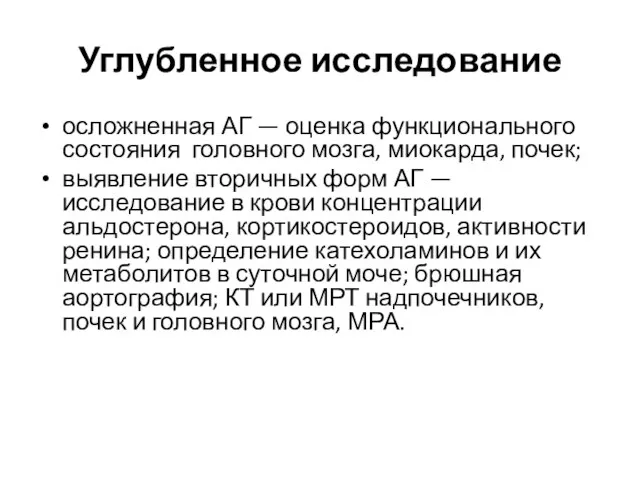 Углубленное исследование

• осложненная АГ — оценка функционального состояния головного мозга, миокарда, почек;
• выявление вторичных форм АГ — исследование в крови концентрации альдостерона, кортикостероидов, активности ренина; определение катехоламинов и их метаболитов в суточной моче; брюшная аортография; КТ или МРТ надпочечников, почек и головного мозга, МРА.